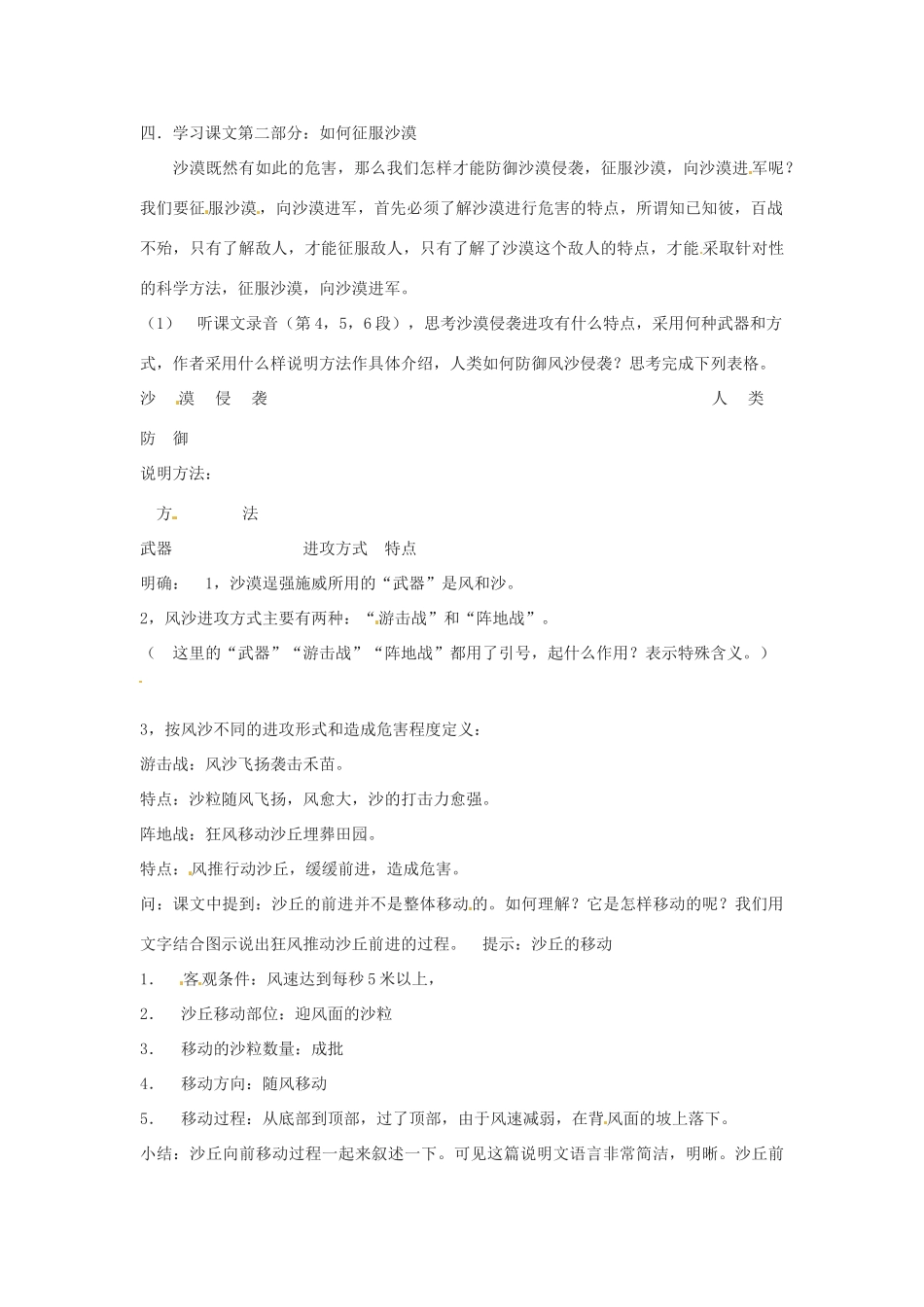 四．学习课文第二部分：如何征服沙漠

沙漠既然有如此的危害，那么我们怎样才能防御沙漠侵袭，征服沙漠，向沙漠进军呢？我们要征服沙漠，向沙漠进军，首先必须了解沙漠进行危害的特点，所谓知已知彼，百战不殆，只有了解敌人，才能征服敌人，只有了解了沙漠这个敌人的特点，才能采取针对性的科学方法，征服沙漠，向沙漠进军。

（1） 听课文录音（第4，5，6段），思考沙漠侵袭进攻有什么特点，采用何种武器和方式，作者采用什么样说明方法作具体介绍，人类如何防御风沙侵袭？思考完成下列表格。

沙 漠 侵 袭 人 类

防 御

说明方法：

方 法

武器 进攻方式 特点

明确： 1，沙漠逞强施威所用的“武器”是风和沙。

2，风沙进攻方式主要有两种：“游击战”和“阵地战”。

（ 这里的“武器”“游击战”“阵地战”都用了引号，起什么作用？表示特殊含义。）

3，按风沙不同的进攻形式和造成危害程度定义：

游击战：风沙飞扬袭击禾苗。

特点：沙粒随风飞扬，风愈大，沙的打击力愈强。

阵地战：狂风移动沙丘埋葬田园。

特点：风推行动沙丘，缓缓前进，造成危害。

问：课文中提到：沙丘的前进并不是整体移动的。如何理解？它是怎样移动的呢？我们用文字结合图示说出狂风推动沙丘前进的过程。 提示：沙丘的移动

1． 客观条件：风速达到每秒5米以上，

2． 沙丘移动部位：迎风面的沙粒

3． 移动的沙粒数量：成批

4． 移动方向：随风移动

5． 移动过程：从底部到顶部，过了顶部，由于风速减弱，在背风面的坡上落下。

小结：沙丘向前移动过程一起来叙述一下。可见这篇说明文语言非常简洁，明晰。沙丘前